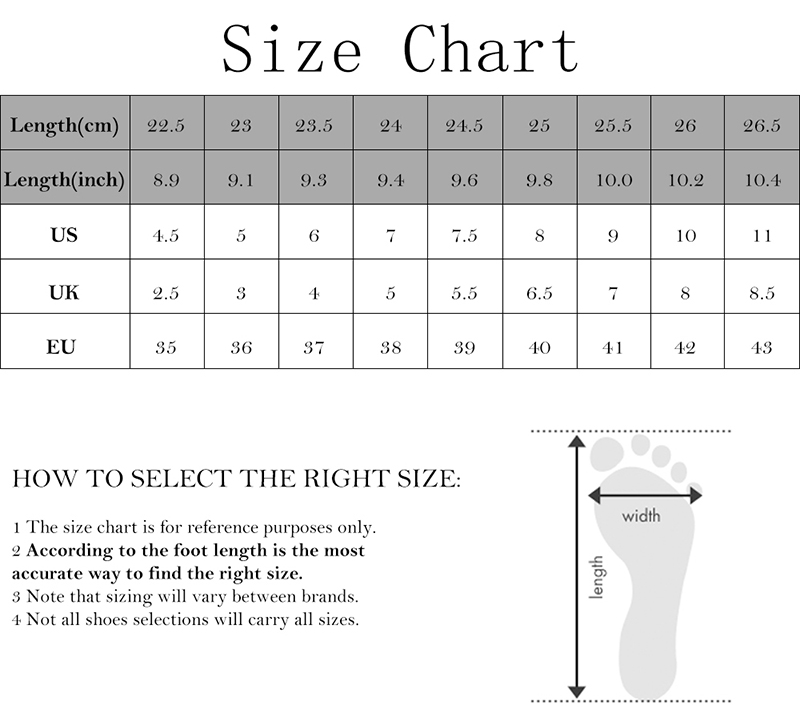 Size Chart

| Length(cm) | 22.5 | 23 | 23.5 | 24 | 24.5 | 25 | 25.5 | 26 | 26.5 |
|---|---|---|---|---|---|---|---|---|---|
| Length(inch) | 8.9 | 9.1 | 9.3 | 9.4 | 9.6 | 9.8 | 10.0 | 10.2 | 10.4 |
| US | 4.5 | 5 | 6 | 7 | 7.5 | 8 | 9 | 10 | 11 |
| UK | 2.5 | 3 | 4 | 5 | 5.5 | 6.5 | 7 | 8 | 8.5 |
| EU | 35 | 36 | 37 | 38 | 39 | 40 | 41 | 42 | 43 |

HOW TO SELECT THE RIGHT SIZE:

1 The size chart is for reference purposes only.
2 According to the foot length is the most accurate way to find the right size.
3 Note that sizing will vary between brands.
4 Not all shoes selections will carry all sizes.

width
length